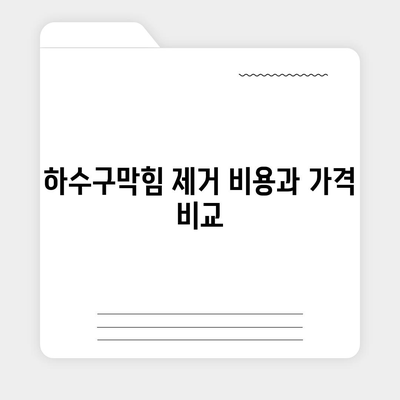 하수구막힘 제거 비용과 가격 비교